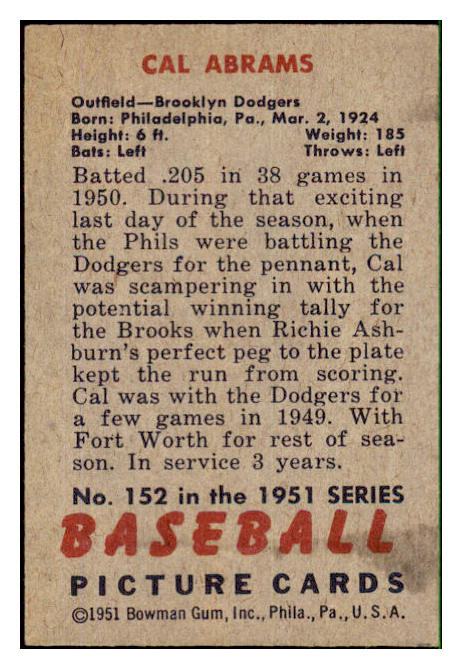 CAL ABRAMS

Outfield—Brooklyn Dodgers
Born: Philadelphia, Pa., Mar. 2, 1924
Height: 6 ft. Weight: 185
Bats: Left Throws: Left

Batted .205 in 38 games in 1950. During that exciting last day of the season, when the Phils were battling the Dodgers for the pennant, Cal was scampering in with the potential winning tally for the Brooks when Richie Ashburn's perfect peg to the plate kept the run from scoring. Cal was with the Dodgers for a few games in 1949. With Fort Worth for rest of season. In service 3 years.

No. 152 in the 1951 SERIES
BASEBALL
PICTURE CARDS
©1951 Bowman Gum, Inc., Phila., Pa., U.S.A.